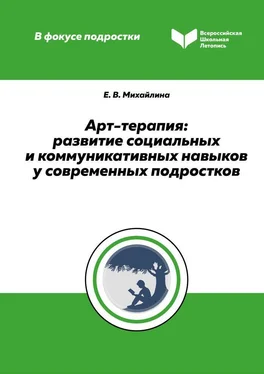 В фокусе подростки

Всероссийская Школьная Летопись

Е. В. Михайлина

Арт-терапия: развитие социальных и коммуникативных навыков у современных подростков